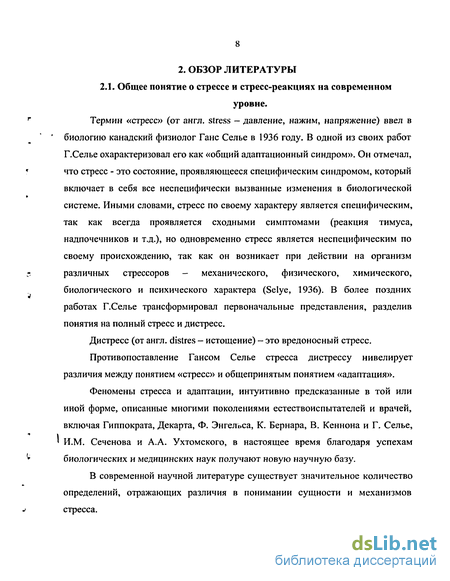 8

2. ОБЗОР ЛИТЕРАТУРЫ

2.1. Общее понятие о стрессе и стресс-реакциях на современном уровне.

Термин «стресс» (от англ. stress – давление, нажим, напряжение) ввел в биологию канадский физиолог Ганс Селье в 1936 году. В одной из своих работ Г.Селье охарактеризовал его как «общий адаптационный синдром». Он отмечал, что стресс - это состояние, проявляющееся специфическим синдромом, который включает в себя все неспецифически вызванные изменения в биологической системе. Иными словами, стресс по своему характеру является специфическим, так как всегда проявляется сходными симптомами (реакция тимуса, надпочечников и т.д.), но одновременно стресс является неспецифическим по своему происхождению, так как он возникает при действии на организм различных стрессоров – механического, физического, химического, биологического и психического характера (Selye, 1936). В более поздних работах Г.Селье трансформировал первоначальные представления, разделив понятия на полный стресс и дистресс.

Дистресс (от англ. distres – истощение) – это вредоносный стресс.

Противопоставление Гансом Селье стресса дистрессу нивелирует различия между понятием «стресс» и общепринятым понятием «адаптация».

Феномены стресса и адаптации, интуитивно предсказанные в той или иной форме, описанные многими поколениями естествоиспытателей и врачей, включая Гиппократа, Декарта, Ф. Энгельса, К. Бернара, В. Кеннона и Г. Селье, И.М. Сеченова и А.А. Ухтомского, в настоящее время благодаря успехам биологических и медицинских наук получают новую научную базу.

В современной научной литературе существует значительное количество определений, отражающих различия в понимании сущности и механизмов стресса.

dsLib.net
библиотека диссертаций